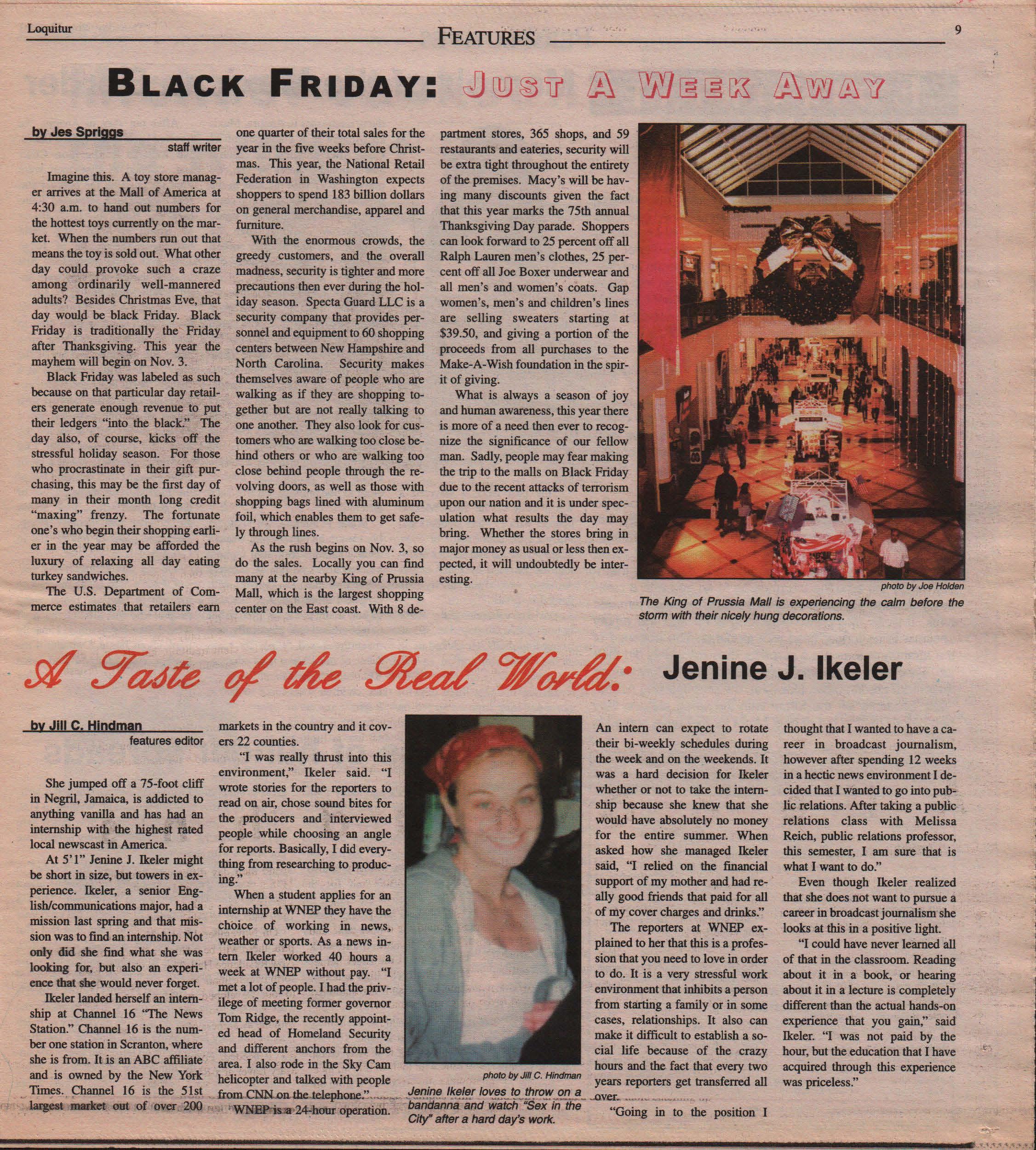 Loquitur

FEATURES

9

BLACK FRIDAY: JUST A WEEK AWAY

by Jes Spriggs
staff writer

Imagine this. A toy store manager arrives at the Mall of America at 4:30 a.m. to hand out numbers for the hottest toys currently on the market. When the numbers run out that means the toy is sold out. What other day could provoke such a craze among ordinarily well-mannered adults? Besides Christmas Eve, that day would be black Friday. Black Friday is traditionally the Friday after Thanksgiving. This year the mayhem will begin on Nov. 3.

Black Friday was labeled as such because on that particular day retailers generate enough revenue to put their ledgers "into the black." The day also, of course, kicks off the stressful holiday season. For those who procrastinate in their gift purchasing, this may be the first day of many in their month long credit "maxing" frenzy. The fortunate one's who begin their shopping earlier in the year may be afforded the luxury of relaxing all day eating turkey sandwiches.

The U.S. Department of Commerce estimates that retailers earn one quarter of their total sales for the year in the five weeks before Christmas. This year, the National Retail Federation in Washington expects shoppers to spend 183 billion dollars on general merchandise, apparel and furniture.

With the enormous crowds, the greedy customers, and the overall madness, security is tighter and more precautions then ever during the holiday season. Specta Guard LLC is a security company that provides personnel and equipment to 60 shopping centers between New Hampshire and North Carolina. Security makes themselves aware of people who are walking as if they are shopping together but are not really talking to one another. They also look for customers who are walking too close behind others or who are walking too close behind people through the revolving doors, as well as those with shopping bags lined with aluminum foil, which enables them to get safely through lines.

As the rush begins on Nov. 3, so do the sales. Locally you can find many at the nearby King of Prussia Mall, which is the largest shopping center on the East coast. With 8 department stores, 365 shops, and 59 restaurants and eateries, security will be extra tight throughout the entirety of the premises. Macy's will be having many discounts given the fact that this year marks the 75th annual Thanksgiving Day parade. Shoppers can look forward to 25 percent off all Ralph Lauren men's clothes, 25 percent off all Joe Boxer underwear and all men's and women's coats. Gap women's, men's and children's lines are selling sweaters starting at $39.50, and giving a portion of the proceeds from all purchases to the Make-A-Wish foundation in the spirit of giving.

What is always a season of joy and human awareness, this year there is more of a need then ever to recognize the significance of our fellow man. Sadly, people may fear making the trip to the malls on Black Friday due to the recent attacks of terrorism upon our nation and it is under speculation what results the day may bring. Whether the stores bring in major money as usual or less then expected, it will undoubtedly be interesting.

photo by Joe Holden
The King of Prussia Mall is experiencing the calm before the storm with their nicely hung decorations.

A Taste of the Real World: Jenine J. Ikeler

by Jill C. Hindman
features editor

She jumped off a 75-foot cliff in Negril, Jamaica, is addicted to anything vanilla and has had an internship with the highest rated local newscast in America.

At 5'1" Jenine J. Ikeler might be short in size, but towers in experience. Ikeler, a senior English/communications major, had a mission last spring and that mission was to find an internship. Not only did she find what she was looking for, but also an experience that she would never forget.

Ikeler landed herself an internship at Channel 16 "The News Station." Channel 16 is the number one station in Scranton, where she is from. It is an ABC affiliate and is owned by the New York Times. Channel 16 is the 51st largest market out of over 200 markets in the country and it covers 22 counties.

"I was really thrust into this environment," Ikeler said. "I wrote stories for the reporters to read on air, chose sound bites for the producers and interviewed people while choosing an angle for reports. Basically, I did everything from researching to producing."

When a student applies for an internship at WNEP they have the choice of working in news, weather or sports. As a news intern Ikeler worked 40 hours a week at WNEP without pay. "I met a lot of people. I had the privilege of meeting former governor Tom Ridge, the recently appointed head of Homeland Security and different anchors from the area. I also rode in the Sky Cam helicopter and talked with people from CNN on the telephone."

WNEP is a 24-hour operation.

photo by Jill C. Hindman
Jenine Ikeler loves to throw on a bandanna and watch "Sex in the City" after a hard day's work.

An intern can expect to rotate their bi-weekly schedules during the week and on the weekends. It was a hard decision for Ikeler whether or not to take the internship because she knew that she would have absolutely no money for the entire summer. When asked how she managed Ikeler said, "I relied on the financial support of my mother and had really good friends that paid for all of my cover charges and drinks."

The reporters at WNEP explained to her that this is a profession that you need to love in order to do. It is a very stressful work environment that inhibits a person from starting a family or in some cases, relationships. It also can make it difficult to establish a social life because of the crazy hours and the fact that every two years reporters get transferred all over.

"Going in to the position I thought that I wanted to have a career in broadcast journalism, however after spending 12 weeks in a hectic news environment I decided that I wanted to go into public relations. After taking a public relations class with Melissa Reich, public relations professor, this semester, I am sure that is what I want to do."

Even though Ikeler realized that she does not want to pursue a career in broadcast journalism she looks at this in a positive light.

"I could have never learned all of that in the classroom. Reading about it in a book, or hearing about it in a lecture is completely different than the actual hands-on experience that you gain," said Ikeler. "I was not paid by the hour, but the education that I have acquired through this experience was priceless."